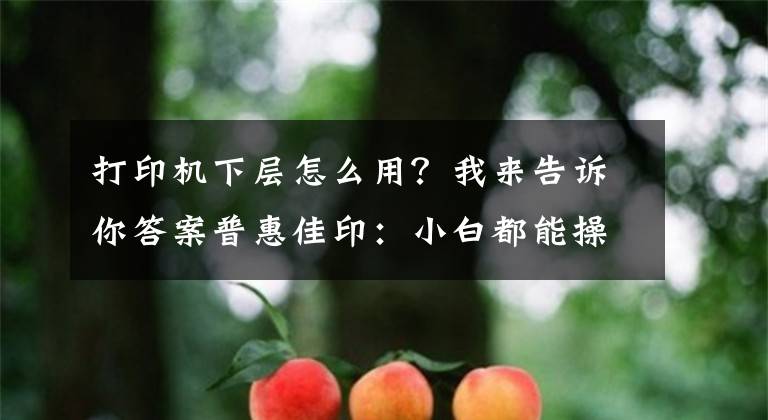 打印机下层怎么用？我来告诉你答案普惠佳印：小白都能操